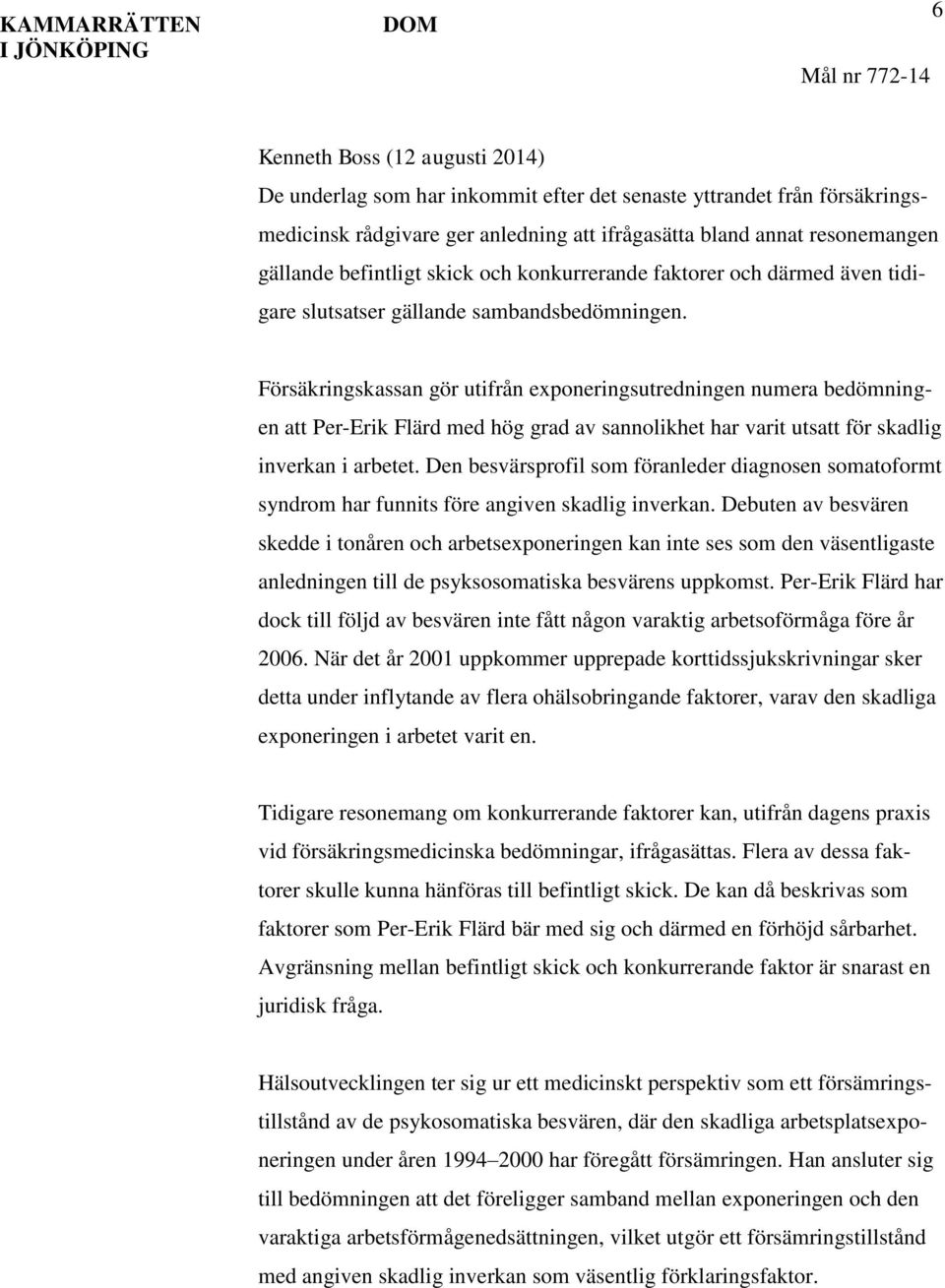 KAMMARRÄTTEN I JÖNKÖPING

DOM

6

Mål nr 772-14

Kenneth Boss (12 augusti 2014)
De underlag som har inkommit efter det senaste yttrandet från försäkringsmedicinsk rådgivare ger anledning att ifrågasätta bland annat resonemangen gällande befintligt skick och konkurrerande faktorer och därmed även tidigare slutsatser gällande sambandsbedömningen.

Försäkringskassan gör utifrån exponeringsutredningen numera bedömningen att Per-Erik Flärd med hög grad av sannolikhet har varit utsatt för skadlig inverkan i arbetet. Den besvärsprofil som föranleder diagnosen somatoformt syndrom har funnits före angiven skadlig inverkan. Debuten av besvären skedde i tonåren och arbetsexponeringen kan inte ses som den väsentligaste anledningen till de psyksosomatiska besvärens uppkomst. Per-Erik Flärd har dock till följd av besvären inte fått någon varaktig arbetsoförmåga före år 2006. När det år 2001 uppkommer upprepade korttidssjukskrivningar sker detta under inflytande av flera ohälsobringande faktorer, varav den skadliga exponeringen i arbetet varit en.

Tidigare resonemang om konkurrerande faktorer kan, utifrån dagens praxis vid försäkringsmedicinska bedömningar, ifrågasättas. Flera av dessa faktorer skulle kunna hänföras till befintligt skick. De kan då beskrivas som faktorer som Per-Erik Flärd bär med sig och därmed en förhöjd sårbarhet. Avgränsning mellan befintligt skick och konkurrerande faktor är snarast en juridisk fråga.

Hälsoutvecklingen ter sig ur ett medicinskt perspektiv som ett försämringstillstånd av de psykosomatiska besvären, där den skadliga arbetsplatsexponeringen under åren 1994–2000 har föregått försämringen. Han ansluter sig till bedömningen att det föreligger samband mellan exponeringen och den varaktiga arbetsförmågenedsättningen, vilket utgör ett försämringstillstånd med angiven skadlig inverkan som väsentlig förklaringsfaktor.